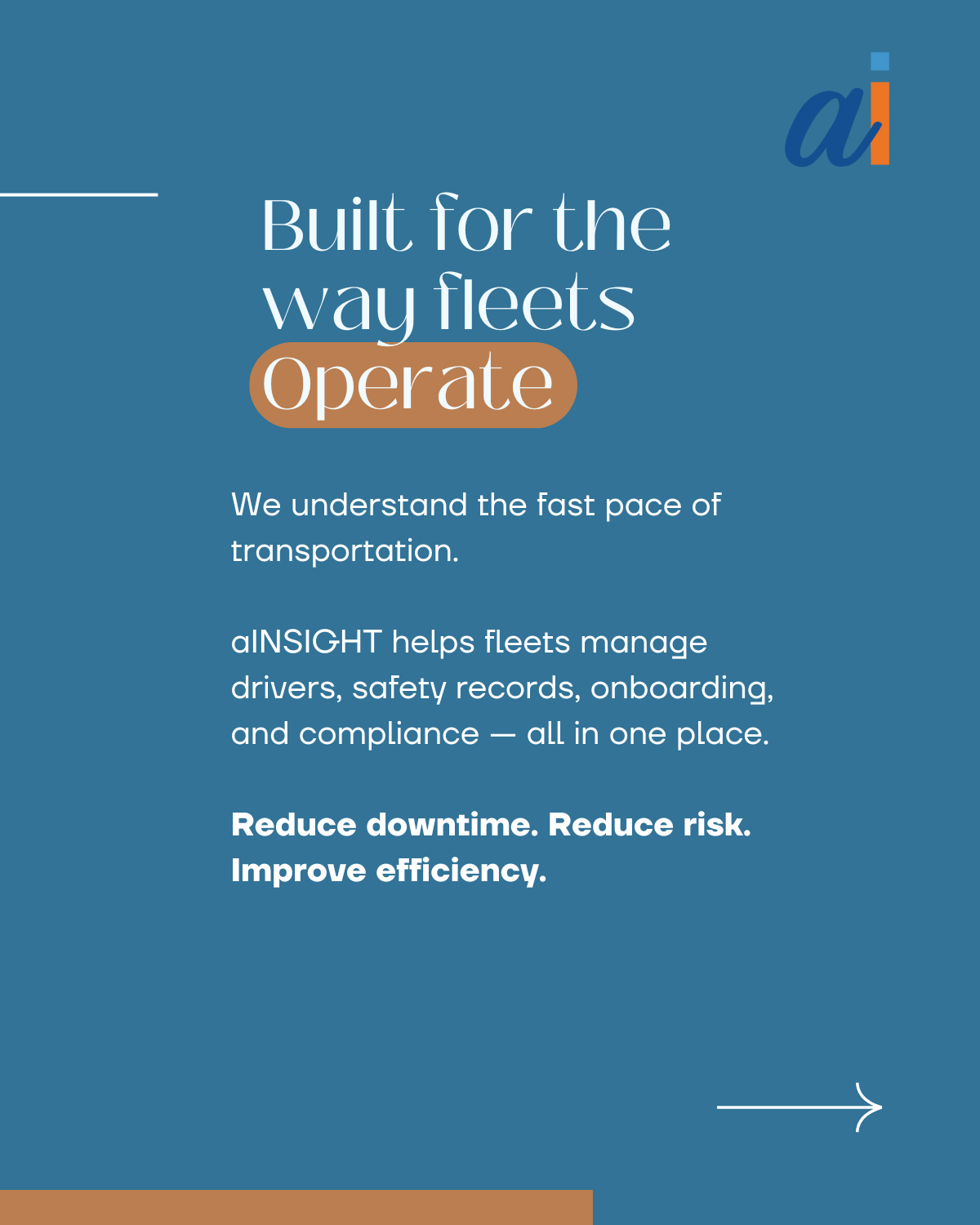 ai

Built for the way fleets Operate

We understand the fast pace of transportation.

aINSIGHT helps fleets manage drivers, safety records, onboarding, and compliance — all in one place.

Reduce downtime. Reduce risk. Improve efficiency.